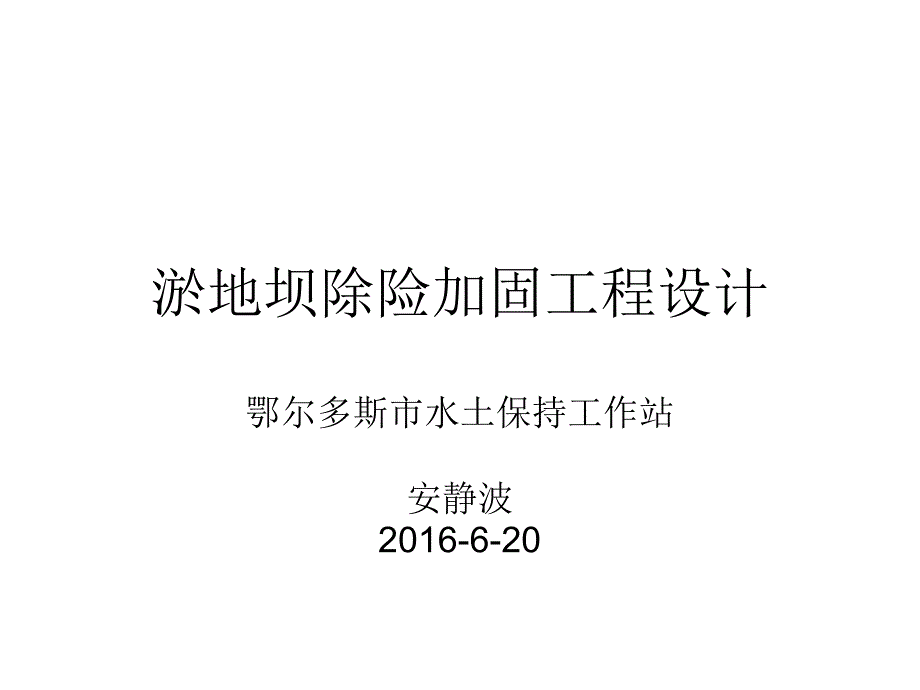 淤地坝除险加固工程设计

鄂尔多斯市水土保持工作站

安静波
2016-6-20